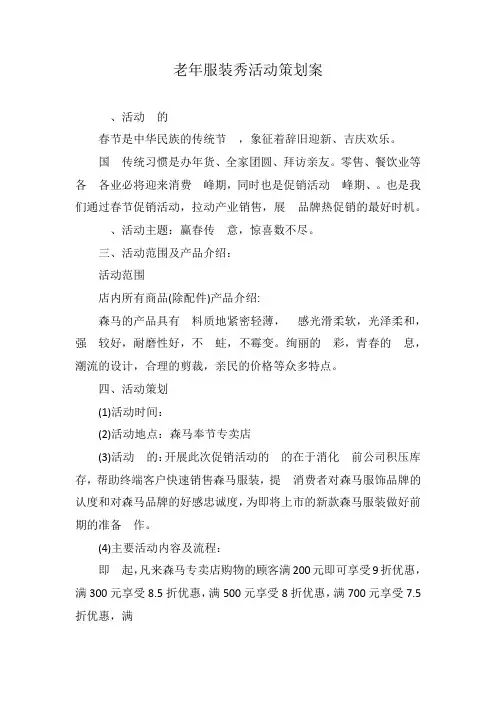 老年服装秀活动策划案

、活动 的

春节是中华民族的传统节 ，象征着辞旧迎新、吉庆欢乐。

国 传统习惯是办年货、全家团圆、拜访亲友。零售、餐饮业等各 各业必将迎来消费 峰期，同时也是促销活动 峰期、。也是我们通过春节促销活动，拉动产业销售，展 品牌热促销的最好时机。

、活动主题：赢春传 意，惊喜数不尽。

三、活动范围及产品介绍：

活动范围

店内所有商品(除配件)产品介绍:

森马的产品具有 料质地紧密轻薄， 感光滑柔软，光泽柔和，强 较好，耐磨性好，不 蛀，不霉变。绚丽的 彩，青春的 息，潮流的设计，合理的剪裁，亲民的价格等众多特点。

四、活动策划

(1)活动时间：

(2)活动地点：森马奉节专卖店

(3)活动 的：开展此次促销活动的 的在于消化 前公司积压库存，帮助终端客户快速销售森马服装，提 消费者对森马服饰品牌的认度和对森马品牌的好感忠诚度，为即将上市的新款森马服装做好前期的准备 作。

(4)主要活动内容及流程：

即 起，凡来森马专卖店购物的顾客满200元即可享受9折优惠，满300元享受8.5折优惠，满500元享受8折优惠，满700元享受7.5折优惠，满